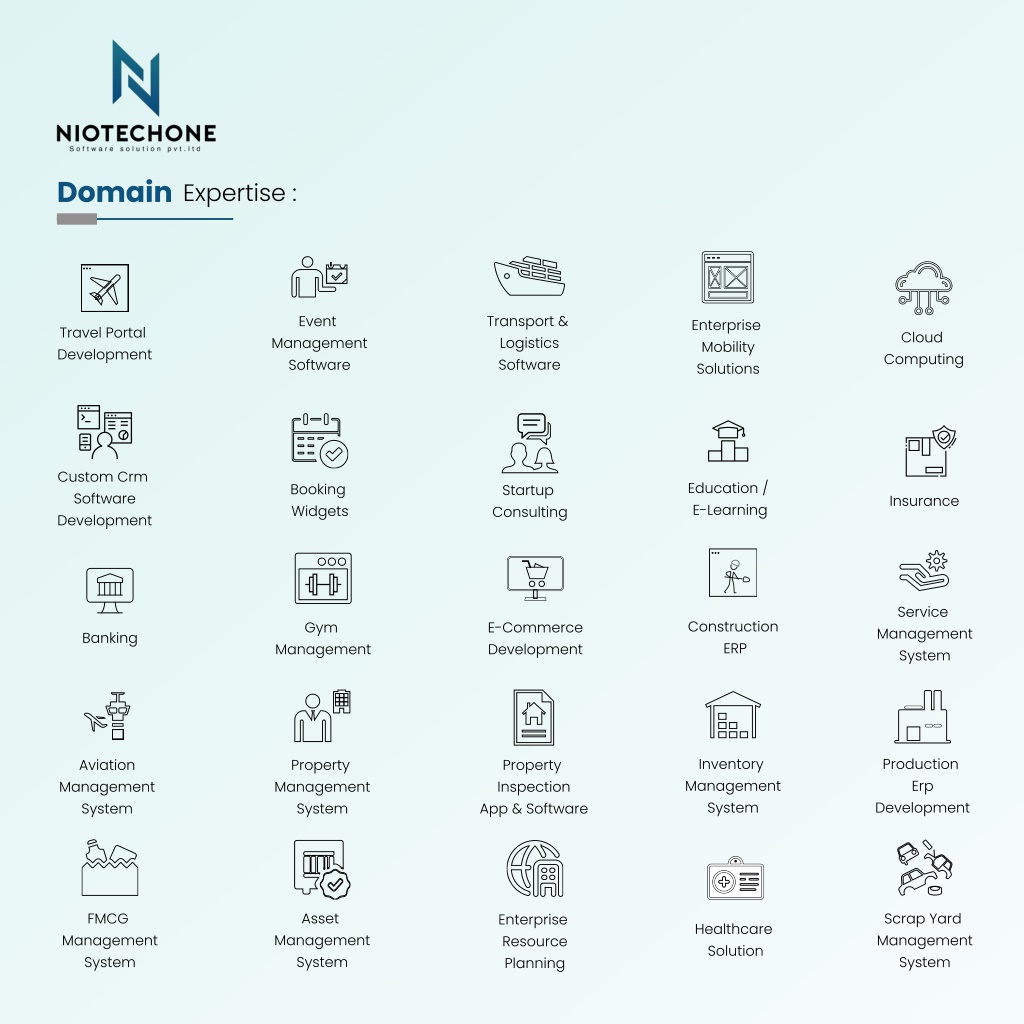 NIOTECHONE
Software solution pvt.ltd

Domain Expertise :

Travel Portal Development

Event Management Software

Transport & Logistics Software

Enterprise Mobility Solutions

Cloud Computing

Custom Crm Software Development

Booking Widgets

Startup Consulting

Education / E-Learning

Insurance

Banking

Gym Management

E-Commerce Development

Construction ERP

Service Management System

Aviation Management System

Property Management System

Property Inspection App & Software

Inventory Management System

Production Erp Development

FMCG Management System

Asset Management System

Enterprise Resource Planning

Healthcare Solution

Scrap Yard Management System